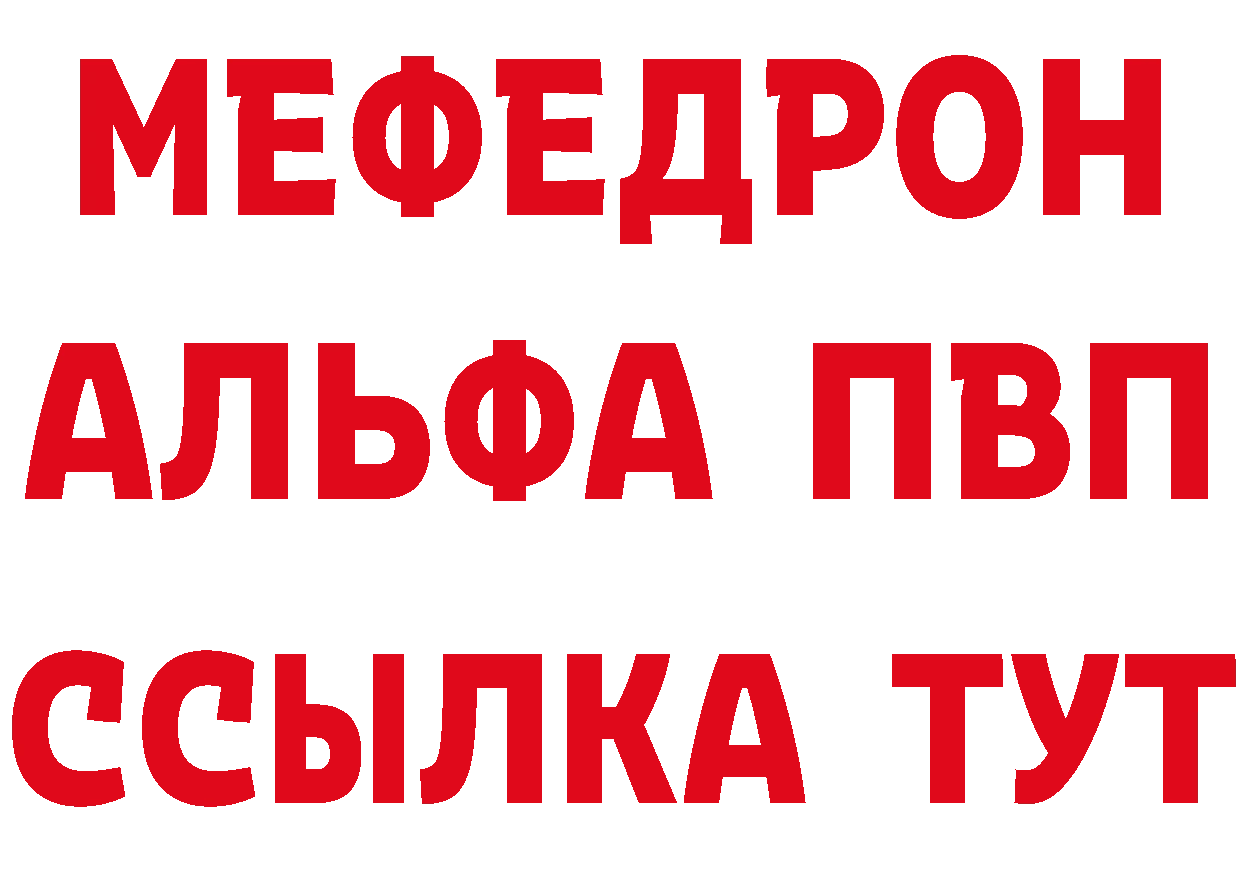 МЕФЕДРОН
АЛЬФА ПВП
ССЫЛКА ТУТ